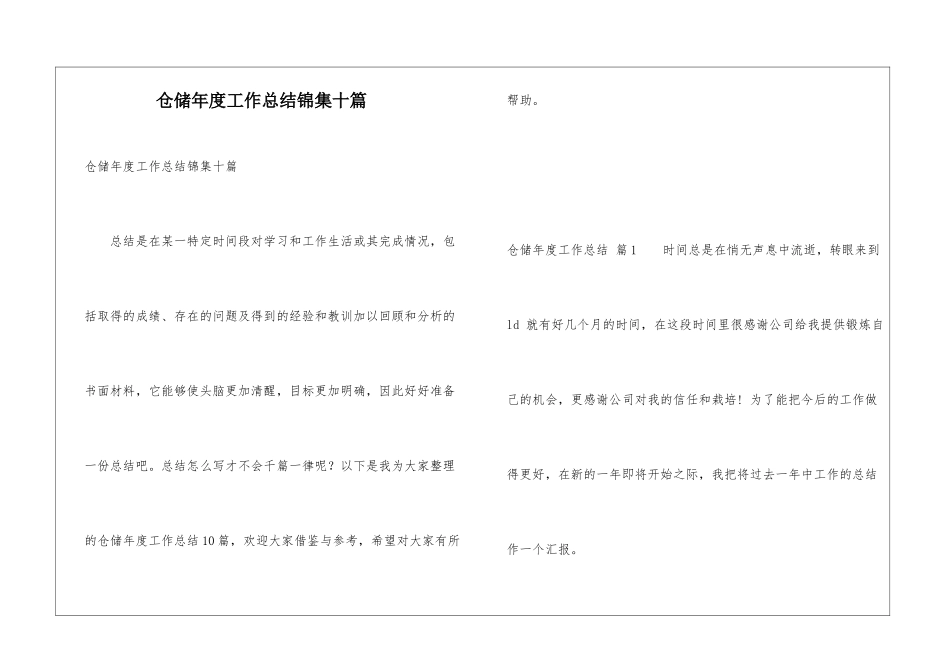 仓储年度工作总结锦集十篇

仓储年度工作总结锦集十篇

总结是在某一特定时间段对学习和工作生活或其完成情况，包括取得的成绩、存在的问题及得到的经验和教训加以回顾和分析的书面材料，它能够使头脑更加清醒，目标更加明确，因此好好准备一份总结吧。总结怎么写才不会千篇一律呢？以下是我为大家整理的仓储年度工作总结10篇，欢迎大家借鉴与参考，希望对大家有所帮助。

仓储年度工作总结 篇1　　时间总是在悄无声息中流逝，转眼来到ld 就有好几个月的时间，在这段时间里很感谢公司给我提供锻炼自己的机会，更感谢公司对我的信任和栽培！为了能把今后的工作做得更好，在新的一年即将开始之际，我把将过去一年中工作的总结作一个汇报。